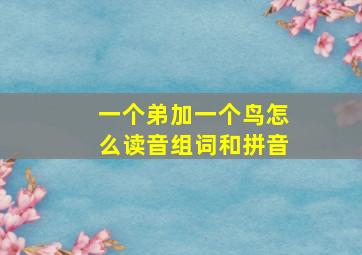 一个弟加一个鸟怎么读音组词和拼音